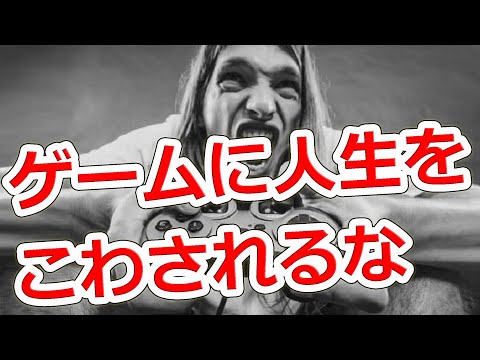 ゲームに人生を
こわされるな